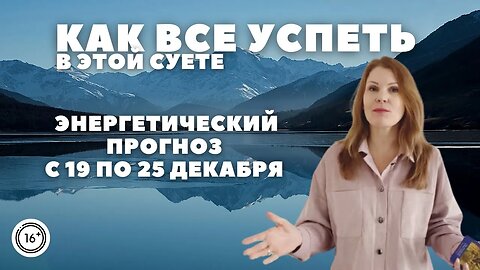 КАК ВСЕ УСПЕТЬ
В ЭТОЙ СУЕТЕ

ЭНЕРГЕТИЧЕСКИЙ ПРОГНОЗ С 19 ПО 25 ДЕКАБРЯ

16+